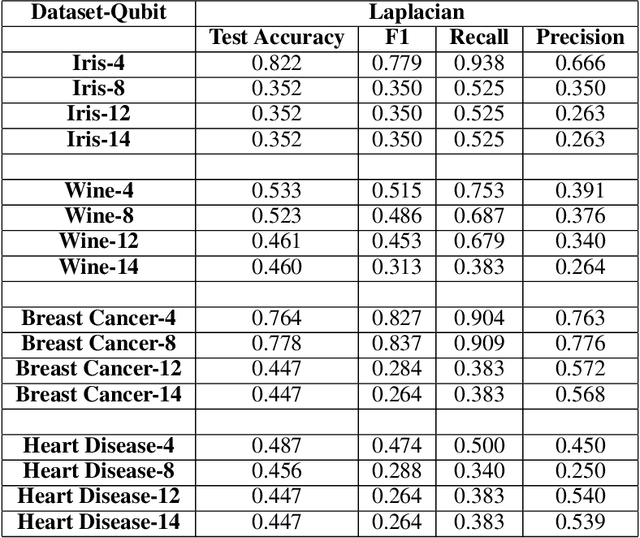 | Dataset-Qubit | Laplacian | | | |
|---|---|---|---|---|
| | Test Accuracy | F1 | Recall | Precision |
| Iris-4 | 0.822 | 0.779 | 0.938 | 0.666 |
| Iris-8 | 0.352 | 0.350 | 0.525 | 0.350 |
| Iris-12 | 0.352 | 0.350 | 0.525 | 0.263 |
| Iris-14 | 0.352 | 0.350 | 0.525 | 0.263 |
| | | | | |
| Wine-4 | 0.533 | 0.515 | 0.753 | 0.391 |
| Wine-8 | 0.523 | 0.486 | 0.687 | 0.376 |
| Wine-12 | 0.461 | 0.453 | 0.679 | 0.340 |
| Wine-14 | 0.460 | 0.313 | 0.383 | 0.264 |
| | | | | |
| Breast Cancer-4 | 0.764 | 0.827 | 0.904 | 0.763 |
| Breast Cancer-8 | 0.778 | 0.837 | 0.909 | 0.776 |
| Breast Cancer-12 | 0.447 | 0.284 | 0.383 | 0.572 |
| Breast Cancer-14 | 0.447 | 0.264 | 0.383 | 0.568 |
| | | | | |
| Heart Disease-4 | 0.487 | 0.474 | 0.500 | 0.450 |
| Heart Disease-8 | 0.456 | 0.288 | 0.340 | 0.250 |
| Heart Disease-12 | 0.447 | 0.264 | 0.383 | 0.540 |
| Heart Disease-14 | 0.447 | 0.264 | 0.383 | 0.539 |